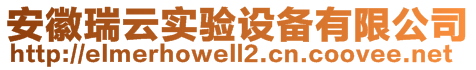 安徽瑞云实验设备有限公司
http://elmerhowell2.cn.coovee.net